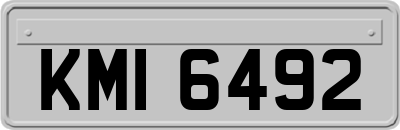 KMI 6492